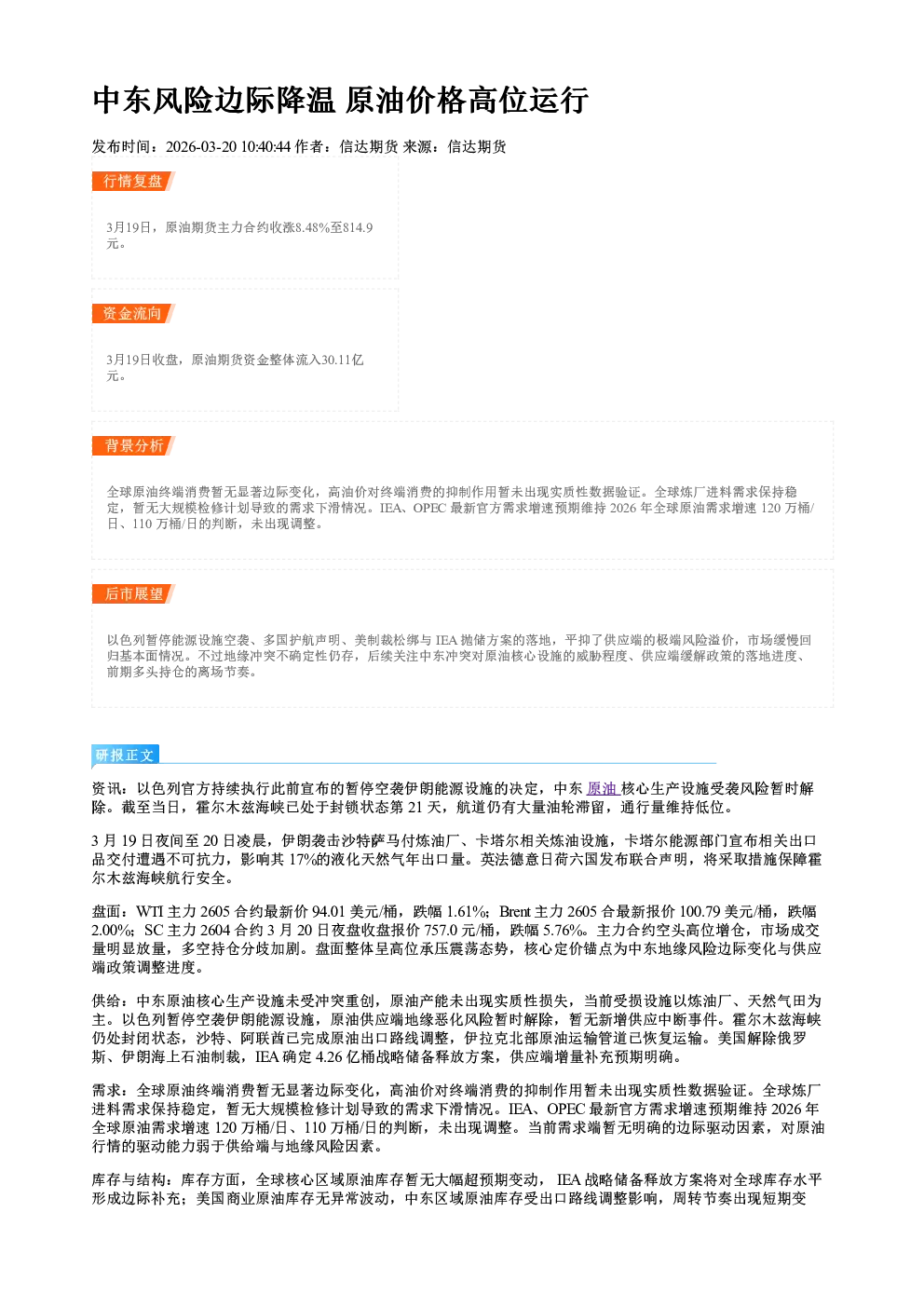 中东风险边际降温 原油价格高位运行

发布时间：2026-03-20 10:40:44 作者：信达期货 来源：信达期货

行情复盘

3月19日，原油期货主力合约收涨8.48%至814.9元。

资金流向

3月19日收盘，原油期货资金整体流入30.11亿元。

背景分析

全球原油终端消费暂无显著边际变化，高油价对终端消费的抑制作用暂未出现实质性数据验证。全球炼厂进料需求保持稳定，暂无大规模检修计划导致的需求下滑情况。IEA、OPEC 最新官方需求增速预期维持 2026 年全球原油需求增速 120 万桶/日、110 万桶/日的判断，未出现调整。

后市展望

以色列暂停能源设施空袭、多国护航声明、美制裁松绑与 IEA 抛储方案的落地，平抑了供应端的极端风险溢价，市场缓慢回归基本面情况。不过地缘冲突不确定性仍存，后续关注中东冲突对原油核心设施的威胁程度、供应端缓解政策的落地进度、前期多头持仓的离场节奏。

研报正文

资讯：以色列官方持续执行此前宣布的暂停空袭伊朗能源设施的决定，中东 原油 核心生产设施受袭风险暂时解除。截至当日，霍尔木兹海峡已处于封锁状态第 21 天，航道仍有大量油轮滞留，通行量维持低位。

3 月 19 日夜间至 20 日凌晨，伊朗袭击沙特萨马付炼油厂、卡塔尔相关炼油设施，卡塔尔能源部门宣布相关出口品交付遭遇不可抗力，影响其 17%的液化天然气年出口量。英法德意日荷六国发布联合声明，将采取措施保障霍尔木兹海峡航行安全。

盘面：WTI 主力 2605 合约最新价 94.01 美元/桶，跌幅 1.61%；Brent 主力 2605 合最新报价 100.79 美元/桶，跌幅 2.00%；SC 主力 2604 合约 3 月 20 日夜盘收盘报价 757.0 元/桶，跌幅 5.76%。主力合约空头高位增仓，市场成交量明显放量，多空持仓分歧加剧。盘面整体呈高位承压震荡态势，核心定价锚点为中东地缘风险边际变化与供应端政策调整进度。

供给：中东原油核心生产设施未受冲突重创，原油产能未出现实质性损失，当前受损设施以炼油厂、天然气田为主。以色列暂停空袭伊朗能源设施，原油供应端地缘恶化风险暂时解除，暂无新增供应中断事件。霍尔木兹海峡仍处封闭状态，沙特、阿联酋已完成原油出口路线调整，伊拉克北部原油运输管道已恢复运输。美国解除俄罗斯、伊朗海上石油制裁，IEA 确定 4.26 亿桶战略储备释放方案，供应端增量补充预期明确。

需求：全球原油终端消费暂无显著边际变化，高油价对终端消费的抑制作用暂未出现实质性数据验证。全球炼厂进料需求保持稳定，暂无大规模检修计划导致的需求下滑情况。IEA、OPEC 最新官方需求增速预期维持 2026 年全球原油需求增速 120 万桶/日、110 万桶/日的判断，未出现调整。当前需求端暂无明确的边际驱动因素，对原油行情的驱动能力弱于供给端与地缘风险因素。

库存与结构：库存方面，全球核心区域原油库存暂无大幅超预期变动， IEA 战略储备释放方案将对全球库存水平形成边际补充；美国商业原油库存无异常波动，中东区域原油库存受出口路线调整影响，周转节奏出现短期变